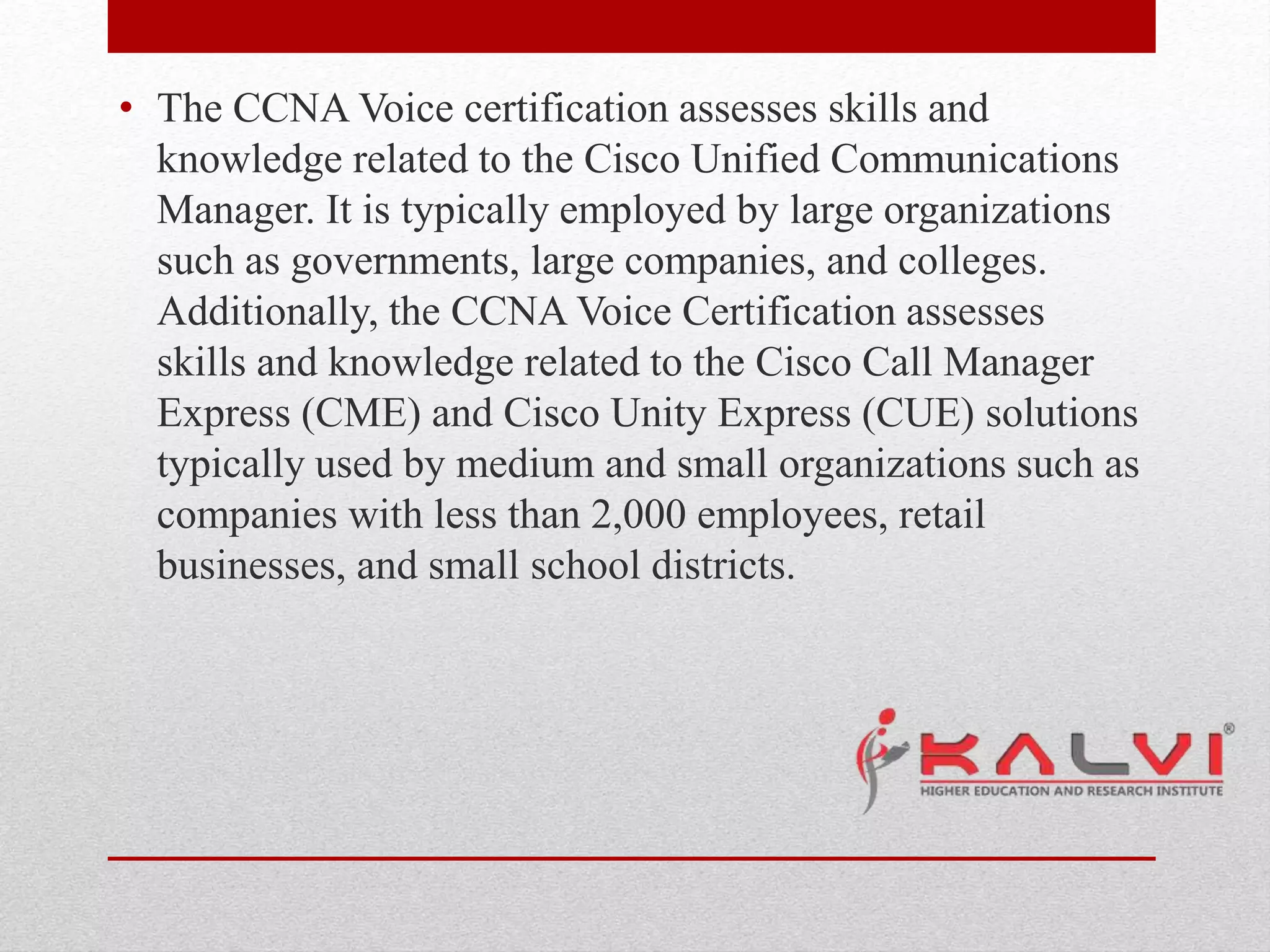 • The CCNA Voice certification assesses skills and knowledge related to the Cisco Unified Communications Manager. It is typically employed by large organizations such as governments, large companies, and colleges. Additionally, the CCNA Voice Certification assesses skills and knowledge related to the Cisco Call Manager Express (CME) and Cisco Unity Express (CUE) solutions typically used by medium and small organizations such as companies with less than 2,000 employees, retail businesses, and small school districts.

KALVI®
HIGHER EDUCATION AND RESEARCH INSTITUTE